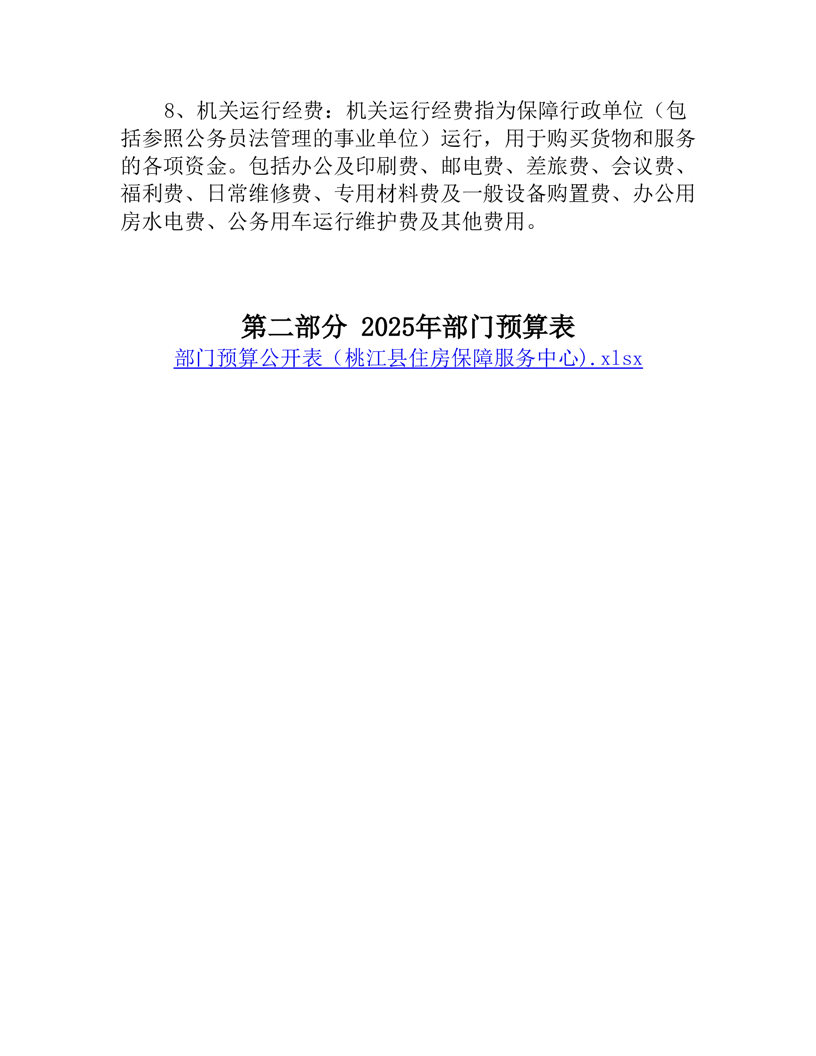 8、机关运行经费：机关运行经费指为保障行政单位（包括参照公务员法管理的事业单位）运行，用于购买货物和服务的各项资金。包括办公及印刷费、邮电费、差旅费、会议费、福利费、日常维修费、专用材料费及一般设备购置费、办公用房水电费、公务用车运行维护费及其他费用。

第二部分 2025年部门预算表

部门预算公开表（桃江县住房保障服务中心).xlsx